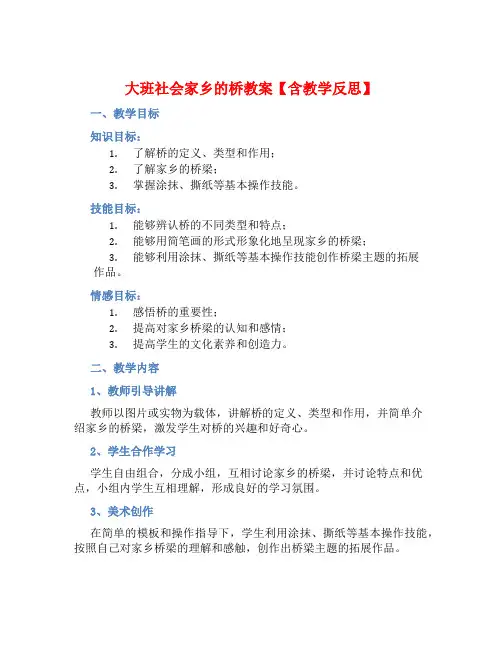 大班社会家乡的桥教案【含教学反思】

一、教学目标

知识目标：

1. 了解桥的定义、类型和作用；
2. 了解家乡的桥梁；
3. 掌握涂抹、撕纸等基本操作技能。

技能目标：

1. 能够辨认桥的不同类型和特点；
2. 能够用简笔画的形式形象化地呈现家乡的桥梁；
3. 能够利用涂抹、撕纸等基本操作技能创作桥梁主题的拓展作品。

情感目标：

1. 感悟桥的重要性；
2. 提高对家乡桥梁的认知和感情；
3. 提高学生的文化素养和创造力。

二、教学内容

1、教师引导讲解

教师以图片或实物为载体，讲解桥的定义、类型和作用，并简单介绍家乡的桥梁，激发学生对桥的兴趣和好奇心。

2、学生合作学习

学生自由组合，分成小组，互相讨论家乡的桥梁，并讨论特点和优点，小组内学生互相理解，形成良好的学习氛围。

3、美术创作

在简单的模板和操作指导下，学生利用涂抹、撕纸等基本操作技能，按照自己对家乡桥梁的理解和感触，创作出桥梁主题的拓展作品。